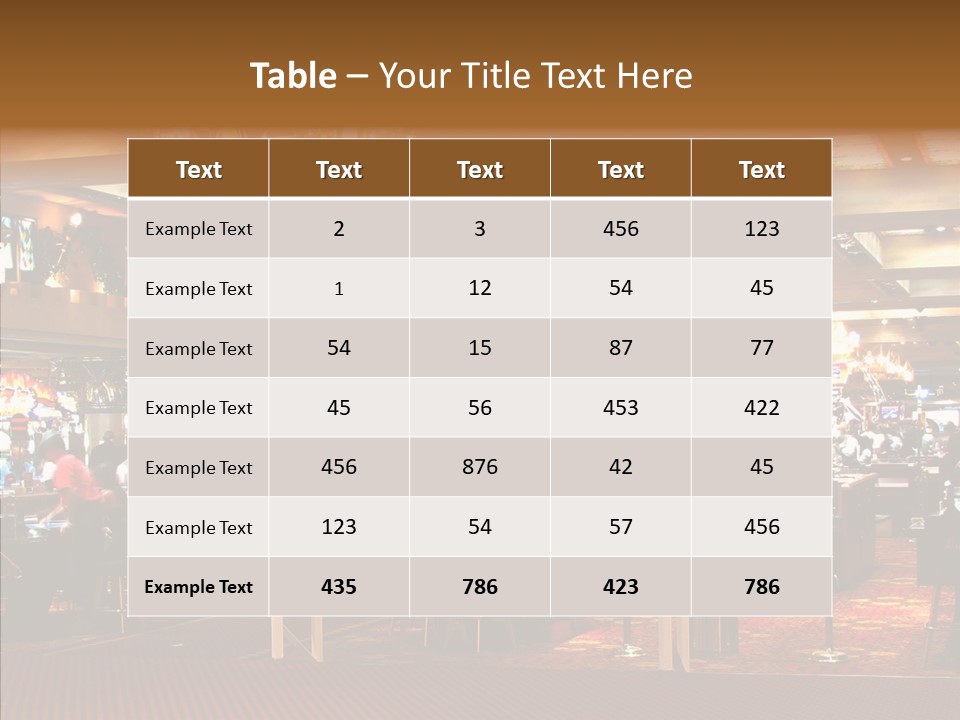 Table – Your Title Text Here

| Text | Text | Text | Text | Text |
|---|---|---|---|---|
| Example Text | 2 | 3 | 456 | 123 |
| Example Text | 1 | 12 | 54 | 45 |
| Example Text | 54 | 15 | 87 | 77 |
| Example Text | 45 | 56 | 453 | 422 |
| Example Text | 456 | 876 | 42 | 45 |
| Example Text | 123 | 54 | 57 | 456 |
| Example Text | 435 | 786 | 423 | 786 |